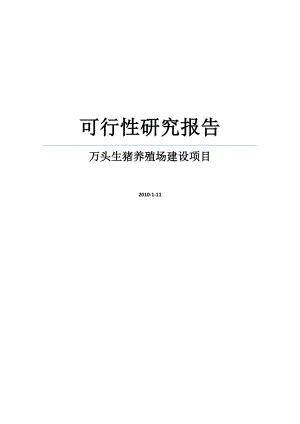 可行性研究报告

万头生猪养殖场建设项目

2010-1-11